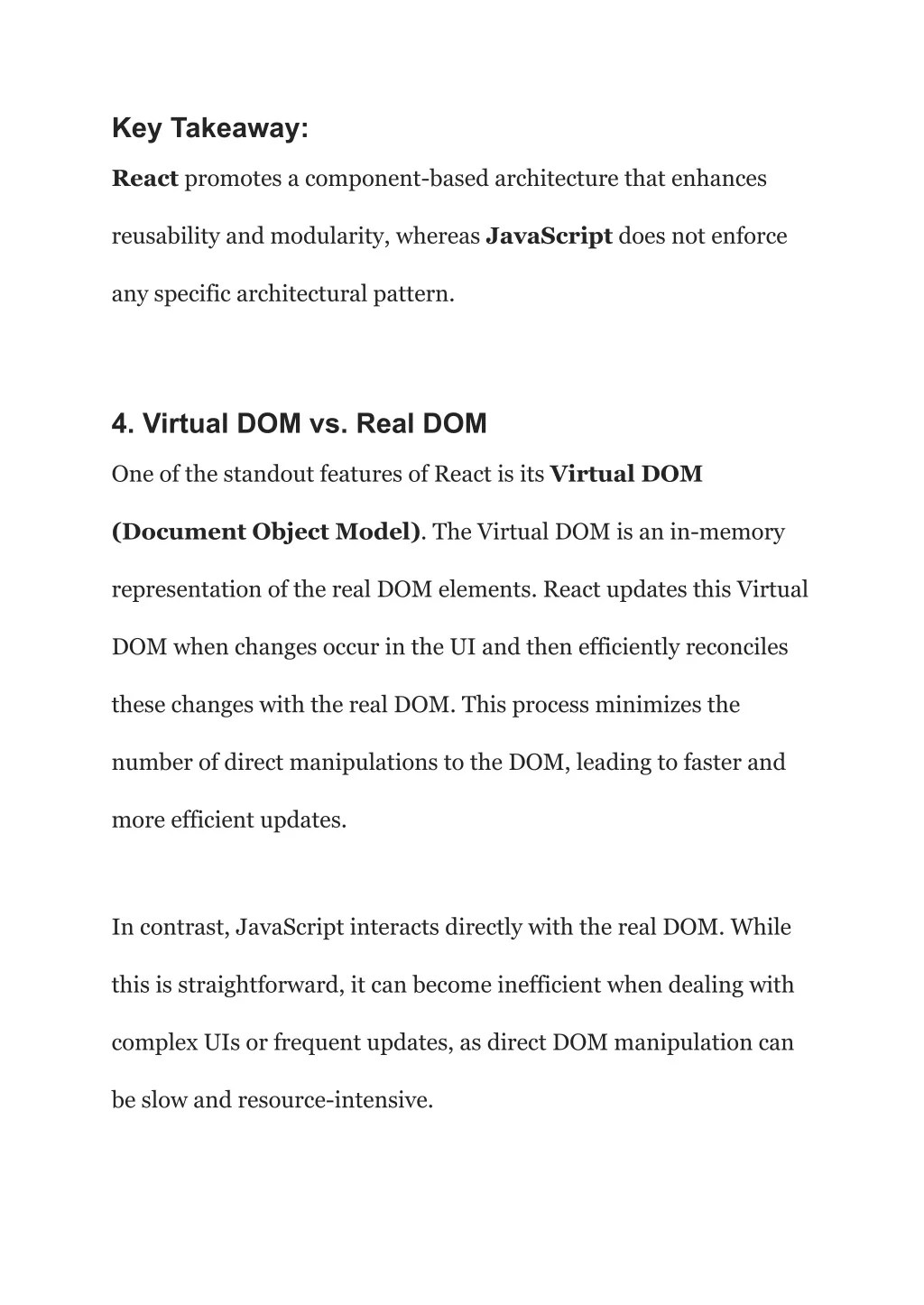 Key Takeaway:

React promotes a component-based architecture that enhances reusability and modularity, whereas JavaScript does not enforce any specific architectural pattern.

4. Virtual DOM vs. Real DOM

One of the standout features of React is its Virtual DOM (Document Object Model). The Virtual DOM is an in-memory representation of the real DOM elements. React updates this Virtual DOM when changes occur in the UI and then efficiently reconciles these changes with the real DOM. This process minimizes the number of direct manipulations to the DOM, leading to faster and more efficient updates.

In contrast, JavaScript interacts directly with the real DOM. While this is straightforward, it can become inefficient when dealing with complex UIs or frequent updates, as direct DOM manipulation can be slow and resource-intensive.